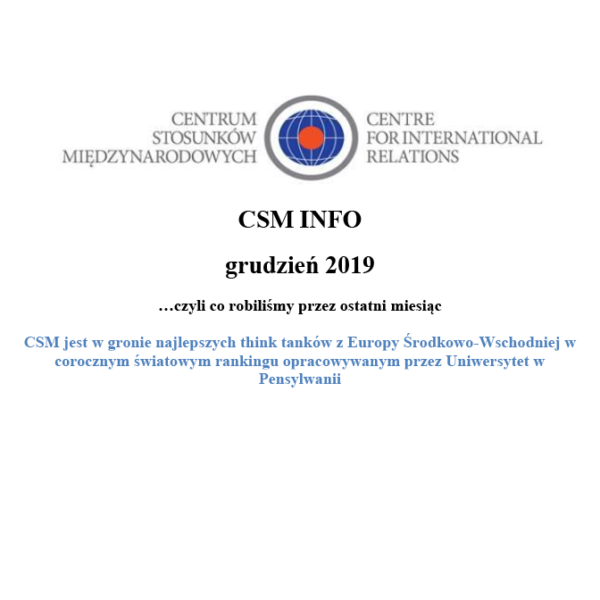 CENTRUM STOSUNKÓW MIĘDZYNARODOWYCH

CENTRE FOR INTERNATIONAL RELATIONS

CSM INFO

grudzień 2019

…czyli co robiliśmy przez ostatni miesiąc

CSM jest w gronie najlepszych think tanków z Europy Środkowo-Wschodniej w corocznym światowym rankingu opracowywanym przez Uniwersytet w Pensylwanii